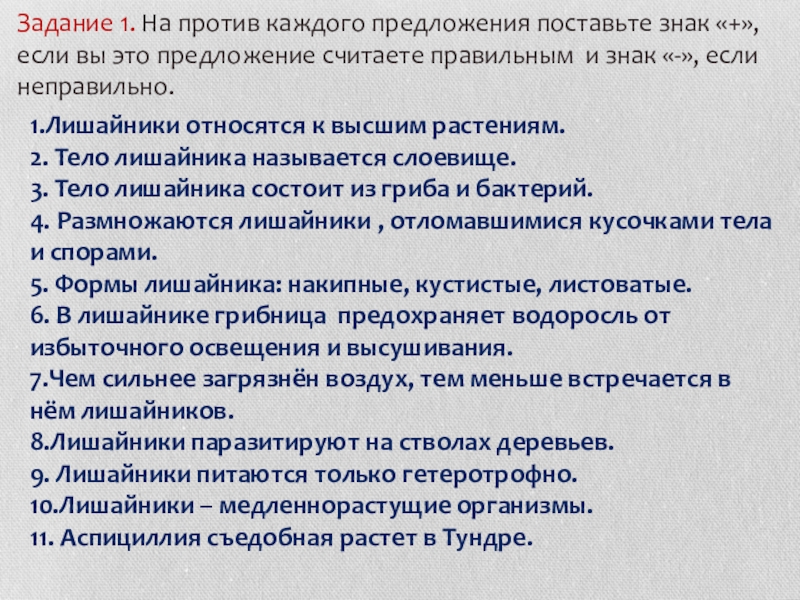 Задание 1. На против каждого предложения поставьте знак «+», если вы это предложение считаете правильным и знак «-», если неправильно.

1.Лишайники относятся к высшим растениям.
2. Тело лишайника называется слоевище.
3. Тело лишайника состоит из гриба и бактерий.
4. Размножаются лишайники , отломавшимися кусочками тела и спорами.
5. Формы лишайника: накипные, кустистые, листоватые.
6. В лишайнике грибница предохраняет водоросль от избыточного освещения и высушивания.
7.Чем сильнее загрязнён воздух, тем меньше встречается в нём лишайников.
8.Лишайники паразитируют на стволах деревьев.
9. Лишайники питаются только гетеротрофно.
10.Лишайники – медленнорастущие организмы.
11. Аспициллия съедобная растет в Тундре.